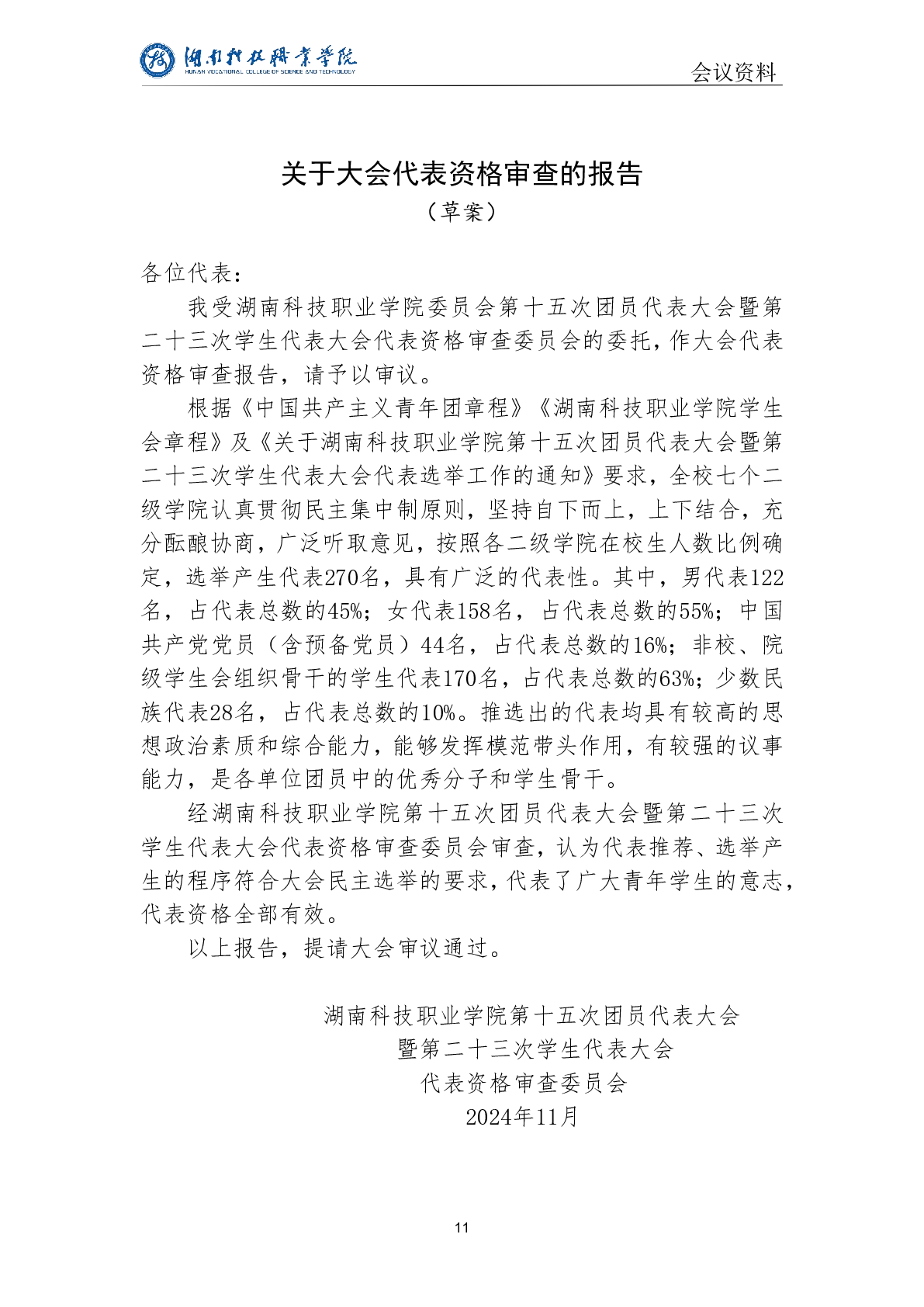 湖南科技职业学院
HUNAN VOCATIONAL COLLEGE OF SCIENCE AND TECHNOLOGY

会议资料

关于大会代表资格审查的报告
（草案）

各位代表：

我受湖南科技职业学院委员会第十五次团员代表大会暨第二十三次学生代表大会代表资格审查委员会的委托，作大会代表资格审查报告，请予以审议。

根据《中国共产主义青年团章程》《湖南科技职业学院学生会章程》及《关于湖南科技职业学院第十五次团员代表大会暨第二十三次学生代表大会代表选举工作的通知》要求，全校七个二级学院认真贯彻民主集中制原则，坚持自下而上，上下结合，充分酝酿协商，广泛听取意见，按照各二级学院在校生人数比例确定，选举产生代表270名，具有广泛的代表性。其中，男代表122名，占代表总数的45%；女代表158名，占代表总数的55%；中国共产党党员（含预备党员）44名，占代表总数的16%；非校、院级学生会组织骨干的学生代表170名，占代表总数的63%；少数民族代表28名，占代表总数的10%。推选出的代表均具有较高的思想政治素质和综合能力，能够发挥模范带头作用，有较强的议事能力，是各单位团员中的优秀分子和学生骨干。

经湖南科技职业学院第十五次团员代表大会暨第二十三次学生代表大会代表资格审查委员会审查，认为代表推荐、选举产生的程序符合大会民主选举的要求，代表了广大青年学生的意志，代表资格全部有效。

以上报告，提请大会审议通过。

湖南科技职业学院第十五次团员代表大会
暨第二十三次学生代表大会
代表资格审查委员会
2024年11月

11